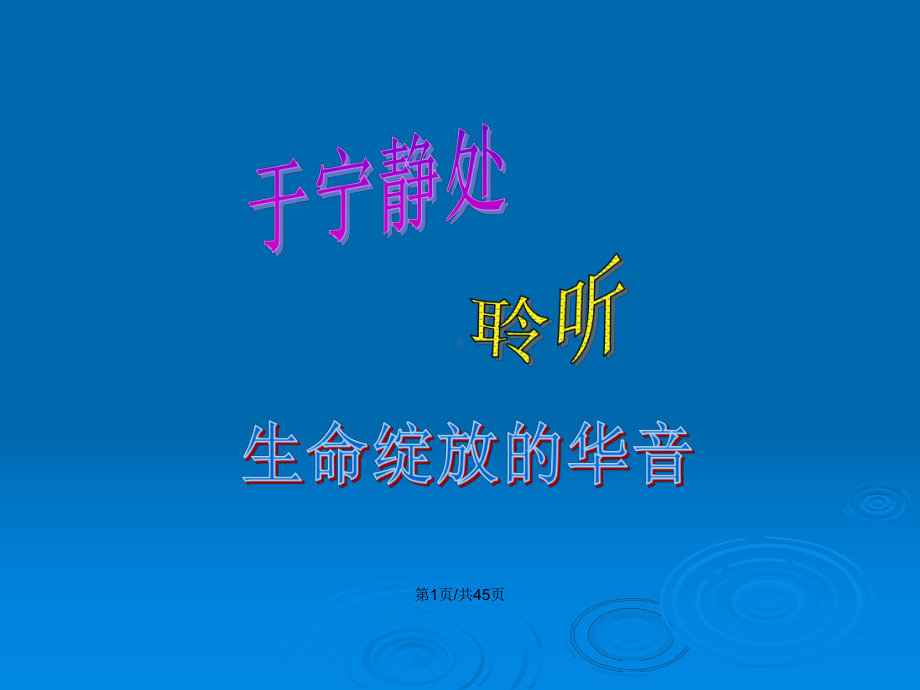 于宁静处

聆听

生命绽放的华音

第1页/共45页